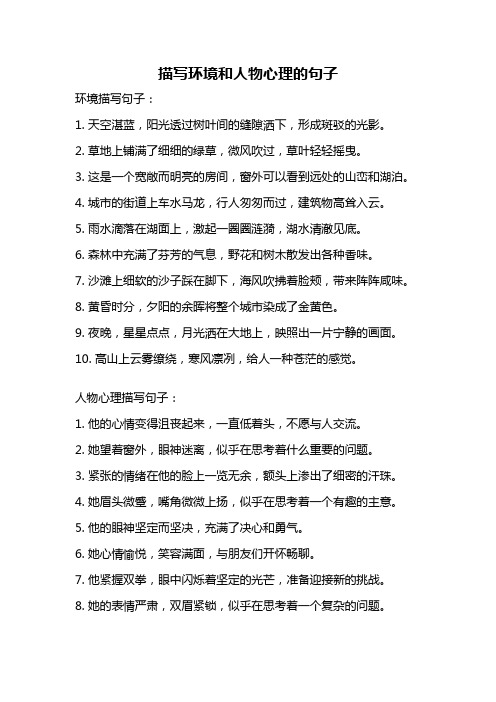 描写环境和人物心理的句子

环境描写句子：

1. 天空湛蓝，阳光透过树叶间的缝隙洒下，形成斑驳的光影。

2. 草地上铺满了细细的绿草，微风吹过，草叶轻轻摇曳。

3. 这是一个宽敞而明亮的房间，窗外可以看到远处的山峦和湖泊。

4. 城市的街道上车水马龙，行人匆匆而过，建筑物高耸入云。

5. 雨水滴落在湖面上，激起一圈圈涟漪，湖水清澈见底。

6. 森林中充满了芬芳的气息，野花和树木散发出各种香味。

7. 沙滩上细软的沙子踩在脚下，海风吹拂着脸颊，带来阵阵咸味。

8. 黄昏时分，夕阳的余晖将整个城市染成了金黄色。

9. 夜晚，星星点点，月光洒在大地上，映照出一片宁静的画面。

10. 高山上云雾缭绕，寒风凛冽，给人一种苍茫的感觉。

人物心理描写句子：

1. 他的心情变得沮丧起来，一直低着头，不愿与人交流。

2. 她望着窗外，眼神迷离，似乎在思考着什么重要的问题。

3. 紧张的情绪在他的脸上一览无余，额头上渗出了细密的汗珠。

4. 她眉头微蹙，嘴角微微上扬，似乎在思考着一个有趣的主意。

5. 他的眼神坚定而坚决，充满了决心和勇气。

6. 她心情愉悦，笑容满面，与朋友们开怀畅聊。

7. 他紧握双拳，眼中闪烁着坚定的光芒，准备迎接新的挑战。

8. 她的表情严肃，双眉紧锁，似乎在思考着一个复杂的问题。